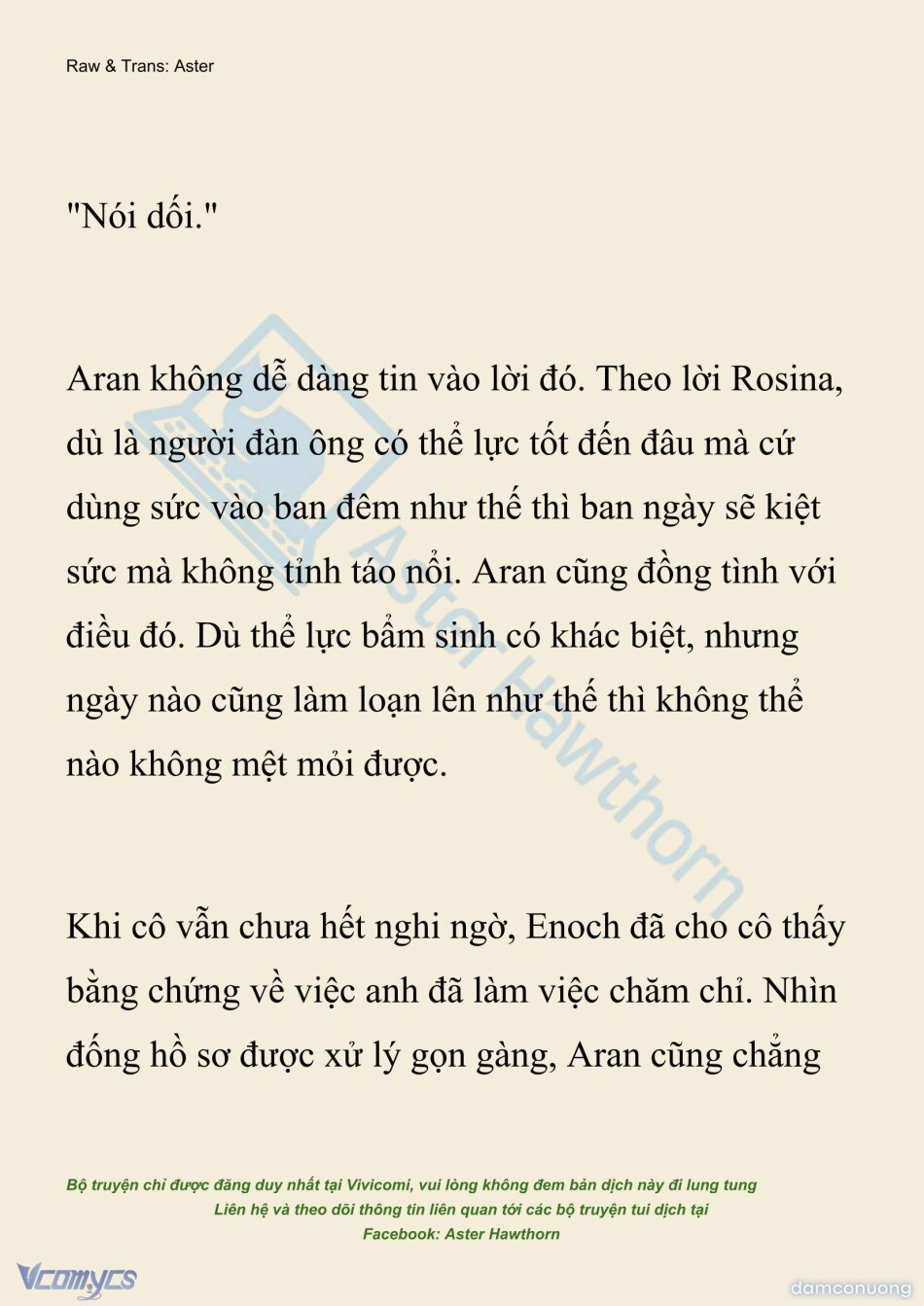 Raw & Trans: Aster

"Nói dối."

Aran không dễ dàng tin vào lời đó. Theo lời Rosina, dù là người đàn ông có thể lực tốt đến đâu mà cứ dùng sức vào ban đêm như thế thì ban ngày sẽ kiệt sức mà không tỉnh táo nổi. Aran cũng đồng tình với điều đó. Dù thể lực bẩm sinh có khác biệt, nhưng ngày nào cũng làm loạn lên như thế thì không thể nào không mệt mỏi được.

Khi cô vẫn chưa hết nghi ngờ, Enoch đã cho cô thấy bằng chứng về việc anh đã làm việc chăm chỉ. Nhìn đống hồ sơ được xử lý gọn gàng, Aran cũng chẳng

Aster Hawthorn

Bộ truyện chỉ được đăng duy nhất tại Vivicomi, vui lòng không đem bản dịch này đi lung tung
Liên hệ và theo dõi thông tin liên quan tới các bộ truyện tui dịch tại
Facebook: Aster Hawthorn

Vcomycs

damconuong